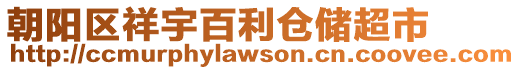 朝阳区祥宇百利仓储超市
http://ccmurphylawson.cn.coovee.com